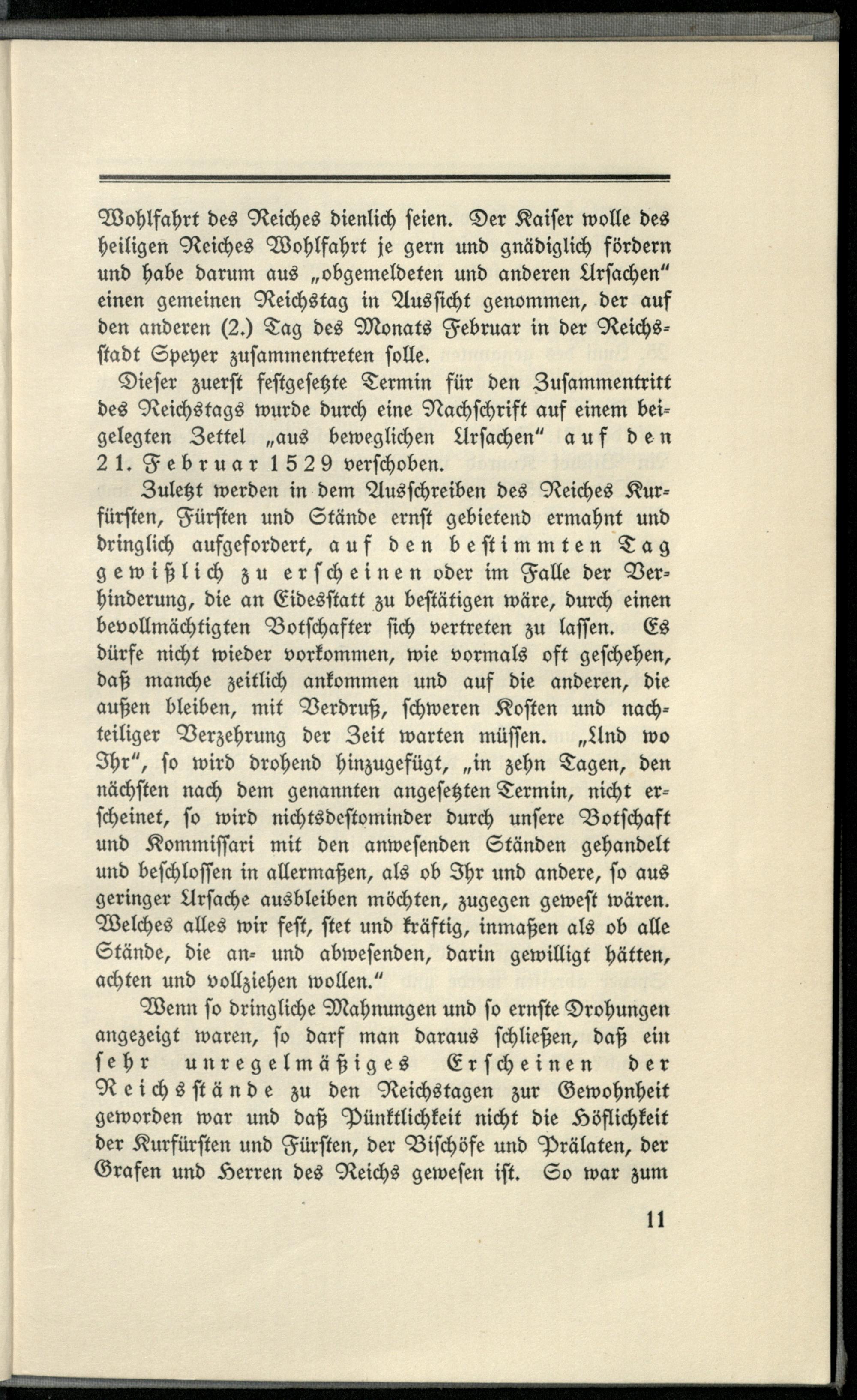 Wohlfahrt des Reiches dienlich seien. Der Kaiser wolle des heiligen Reiches Wohlfahrt je gern und gnädiglich fördern und habe darum aus „obgemeldeten und anderen Ursachen" einen gemeinen Reichstag in Aussicht genommen, der auf den anderen (2.) Tag des Monats Februar in der Reichsstadt Speyer zusammentreten solle.

Dieser zuerst festgesetzte Termin für den Zusammentritt des Reichstags wurde durch eine Nachschrift auf einem beigelegten Zettel „aus beweglichen Ursachen" auf den 21. Februar 1529 verschoben.

Zuletzt werden in dem Ausschreiben des Reiches Kurfürsten, Fürsten und Stände ernst gebietend ermahnt und dringlich aufgefordert, auf den bestimmten Tag gewißlich zu erscheinen oder im Falle der Verhinderung, die an Eidesstatt zu bestätigen wäre, durch einen bevollmächtigten Botschafter sich vertreten zu lassen. Es dürfe nicht wieder vorkommen, wie vormals oft geschehen, daß manche zeitlich ankommen und auf die anderen, die außen bleiben, mit Verdruß, schweren Kosten und nachteiliger Verzehrung der Zeit warten müssen. „Und wo Ihr", so wird drohend hinzugefügt, „in zehn Tagen, den nächsten nach dem genannten angesetzten Termin, nicht erscheinet, so wird nichtsdestominder durch unsere Botschaft und Kommissari mit den anwesenden Ständen gehandelt und beschlossen in allermaßen, als ob Ihr und andere, so aus geringer Ursache ausbleiben möchten, zugegen gewest wären. Welches alles wir fest, stet und kräftig, inmaßen als ob alle Stände, die an- und abwesenden, darin gewilligt hätten, achten und vollziehen wollen."

Wenn so dringliche Mahnungen und so ernste Drohungen angezeigt waren, so darf man daraus schließen, daß ein sehr unregelmäßiges Erscheinen der Reichsstände zu den Reichstagen zur Gewohnheit geworden war und daß Pünktlichkeit nicht die Höflichkeit der Kurfürsten und Fürsten, der Bischöfe und Prälaten, der Grafen und Herren des Reichs gewesen ist. So war zum

11